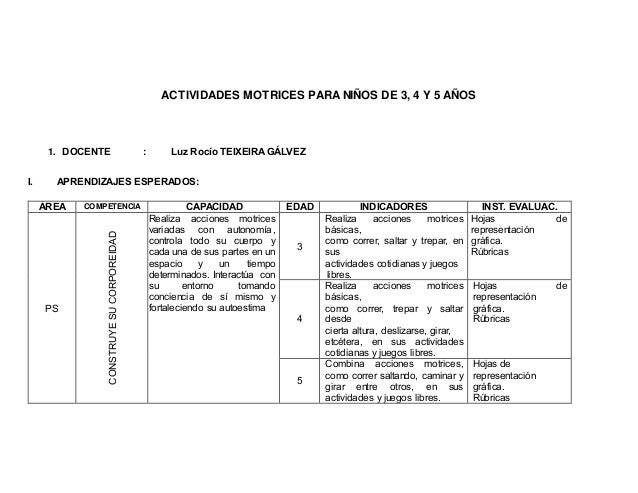 ACTIVIDADES MOTRICES PARA NIÑOS DE 3, 4 Y 5 AÑOS

1. DOCENTE : Luz Rocío TEIXEIRA GÁLVEZ

I. APRENDIZAJES ESPERADOS:

| AREA | COMPETENCIA | CAPACIDAD | EDAD | INDICADORES | INST. EVALUAC. |
|---|---|---|---|---|---|
| PS | CONSTRUYE SU CORPOREIDAD | Realiza acciones motrices variadas con autonomía, controla todo su cuerpo y cada una de sus partes en un espacio y un tiempo determinados. Interactúa con su entorno tomando conciencia de sí mismo y fortaleciendo su autoestima | 3 | Realiza acciones motrices básicas, como correr, saltar y trepar, en sus actividades cotidianas y juegos libres. | Hojas de representación gráfica. Rúbricas |
| | | | 4 | Realiza acciones motrices básicas, como correr, trepar y saltar desde cierta altura, deslizarse, girar, etcétera, en sus actividades cotidianas y juegos libres. | Hojas de representación gráfica. Rúbricas |
| | | | 5 | Combina acciones motrices, como correr saltando, caminar y girar entre otros, en sus actividades y juegos libres. | Hojas de representación gráfica. Rúbricas |